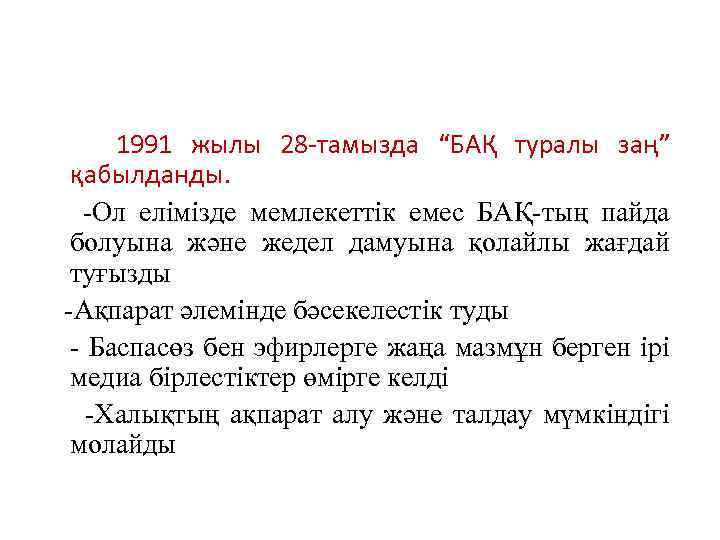 1991 жылы 28-тамызда “БАҚ туралы заң” қабылданды.

-Ол елімізде мемлекеттік емес БАҚ-тың пайда болуына және жедел дамуына қолайлы жағдай туғызды

-Ақпарат әлемінде бәсекелестік туды

- Баспасөз бен эфирлерге жаңа мазмұн берген ірі медиа бірлестіктер өмірге келді

-Халықтың ақпарат алу және талдау мүмкіндігі молайды